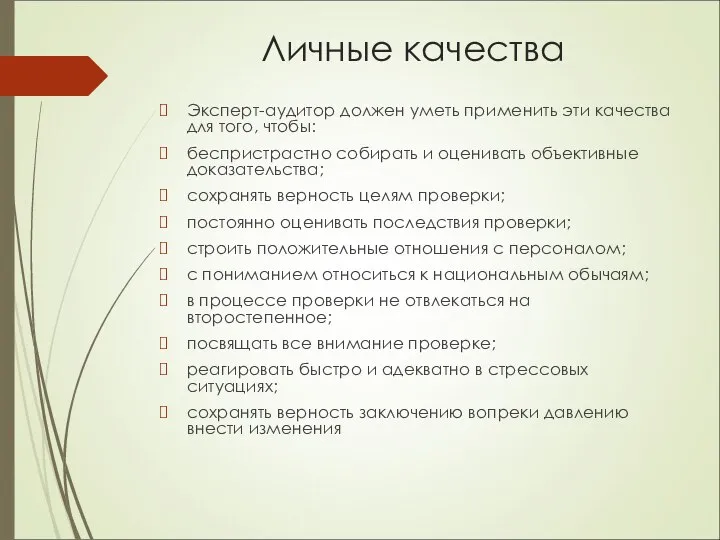 Личные качества

Эксперт-аудитор должен уметь применить эти качества для того, чтобы:

беспристрастно собирать и оценивать объективные доказательства;

сохранять верность целям проверки;

постоянно оценивать последствия проверки;

строить положительные отношения с персоналом;

с пониманием относиться к национальным обычаям;

в процессе проверки не отвлекаться на второстепенное;

посвящать все внимание проверке;

реагировать быстро и адекватно в стрессовых ситуациях;

сохранять верность заключению вопреки давлению внести изменения